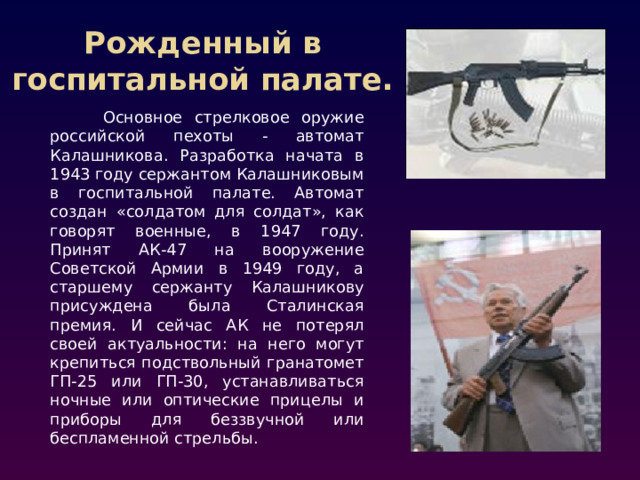 Рожденный в госпитальной палате.

Основное стрелковое оружие российской пехоты - автомат Калашникова. Разработка начата в 1943 году сержантом Калашниковым в госпитальной палате. Автомат создан «солдатом для солдат», как говорят военные, в 1947 году. Принят АК-47 на вооружение Советской Армии в 1949 году, а старшему сержанту Калашникову присуждена была Сталинская премия. И сейчас АК не потерял своей актуальности: на него могут крепиться подствольный гранатомет ГП-25 или ГП-30, устанавливаться ночные или оптические прицелы и приборы для беззвучной или беспламенной стрельбы.